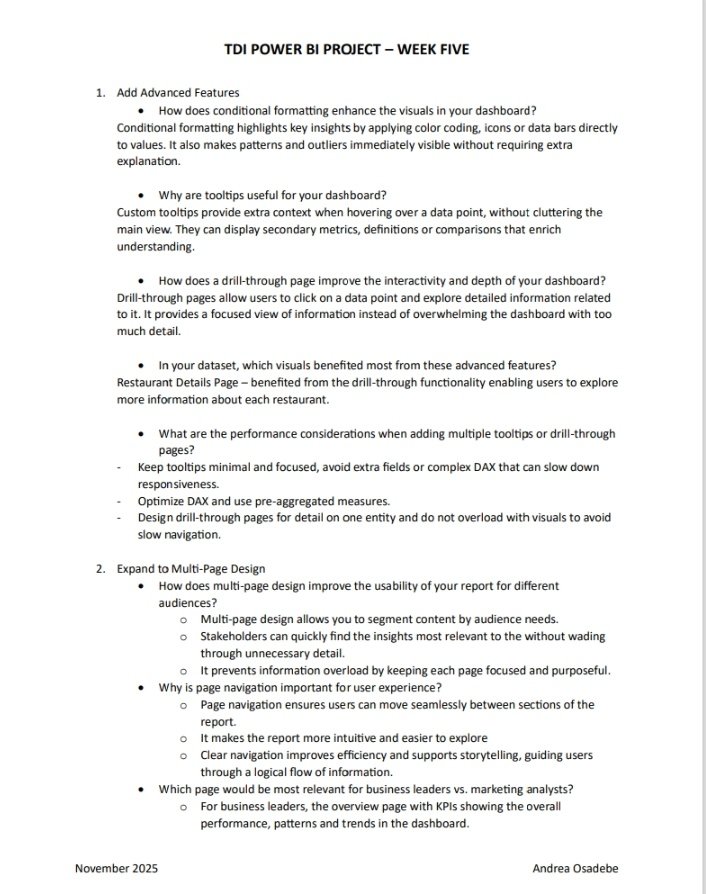 TDI POWER BI PROJECT – WEEK FIVE

1. Add Advanced Features

• How does conditional formatting enhance the visuals in your dashboard?

Conditional formatting highlights key insights by applying color coding, icons or data bars directly to values. It also makes patterns and outliers immediately visible without requiring extra explanation.

• Why are tooltips useful for your dashboard?

Custom tooltips provide extra context when hovering over a data point, without cluttering the main view. They can display secondary metrics, definitions or comparisons that enrich understanding.

• How does a drill-through page improve the interactivity and depth of your dashboard?

Drill-through pages allow users to click on a data point and explore detailed information related to it. It provides a focused view of information instead of overwhelming the dashboard with too much detail.

• In your dataset, which visuals benefited most from these advanced features?

Restaurant Details Page – benefited from the drill-through functionality enabling users to explore more information about each restaurant.

• What are the performance considerations when adding multiple tooltips or drill-through pages?

- Keep tooltips minimal and focused, avoid extra fields or complex DAX that can slow down responsiveness.
- Optimize DAX and use pre-aggregated measures.
- Design drill-through pages for detail on one entity and do not overload with visuals to avoid slow navigation.

2. Expand to Multi-Page Design

• How does multi-page design improve the usability of your report for different audiences?
  o Multi-page design allows you to segment content by audience needs.
  o Stakeholders can quickly find the insights most relevant to the without wading through unnecessary detail.
  o It prevents information overload by keeping each page focused and purposeful.
• Why is page navigation important for user experience?
  o Page navigation ensures users can move seamlessly between sections of the report.
  o It makes the report more intuitive and easier to explore
  o Clear navigation improves efficiency and supports storytelling, guiding users through a logical flow of information.
• Which page would be most relevant for business leaders vs. marketing analysts?
  o For business leaders, the overview page with KPIs showing the overall performance, patterns and trends in the dashboard.

November 2025 Andrea Osadebe